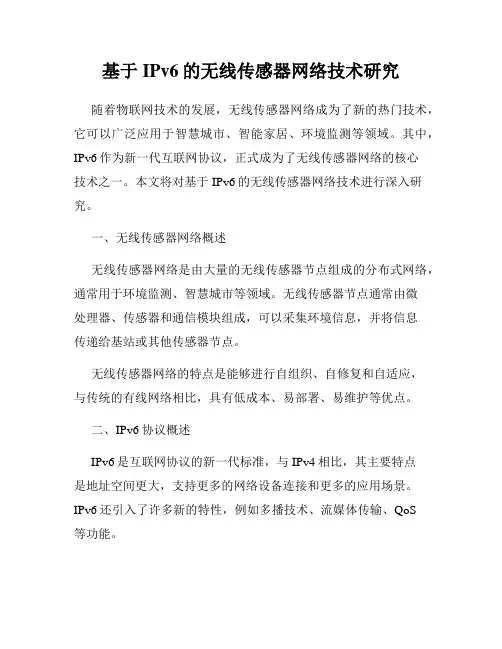 基于 IPv6 的无线传感器网络技术研究

随着物联网技术的发展，无线传感器网络成为了新的热门技术，它可以广泛应用于智慧城市、智能家居、环境监测等领域。其中，IPv6 作为新一代互联网协议，正式成为了无线传感器网络的核心技术之一。本文将对基于 IPv6 的无线传感器网络技术进行深入研究。

一、无线传感器网络概述

无线传感器网络是由大量的无线传感器节点组成的分布式网络，通常用于环境监测、智慧城市等领域。无线传感器节点通常由微处理器、传感器和通信模块组成，可以采集环境信息，并将信息传递给基站或其他传感器节点。

无线传感器网络的特点是能够进行自组织、自修复和自适应，与传统的有线网络相比，具有低成本、易部署、易维护等优点。

二、IPv6 协议概述

IPv6 是互联网协议的新一代标准，与 IPv4 相比，其主要特点是地址空间更大，支持更多的网络设备连接和更多的应用场景。IPv6 还引入了许多新的特性，例如多播技术、流媒体传输、QoS 等功能。